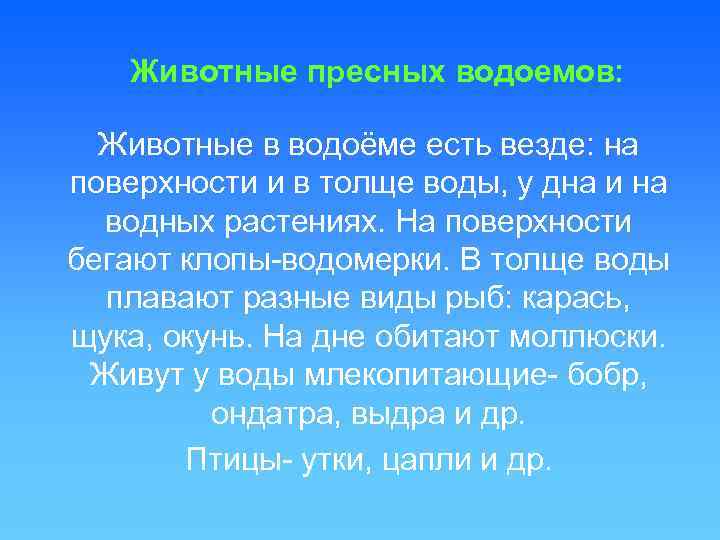 Животные пресных водоемов:

Животные в водоёме есть везде: на поверхности и в толще воды, у дна и на водных растениях. На поверхности бегают клопы-водомерки. В толще воды плавают разные виды рыб: карась, щука, окунь. На дне обитают моллюски. Живут у воды млекопитающие- бобр, ондатра, выдра и др.

Птицы- утки, цапли и др.